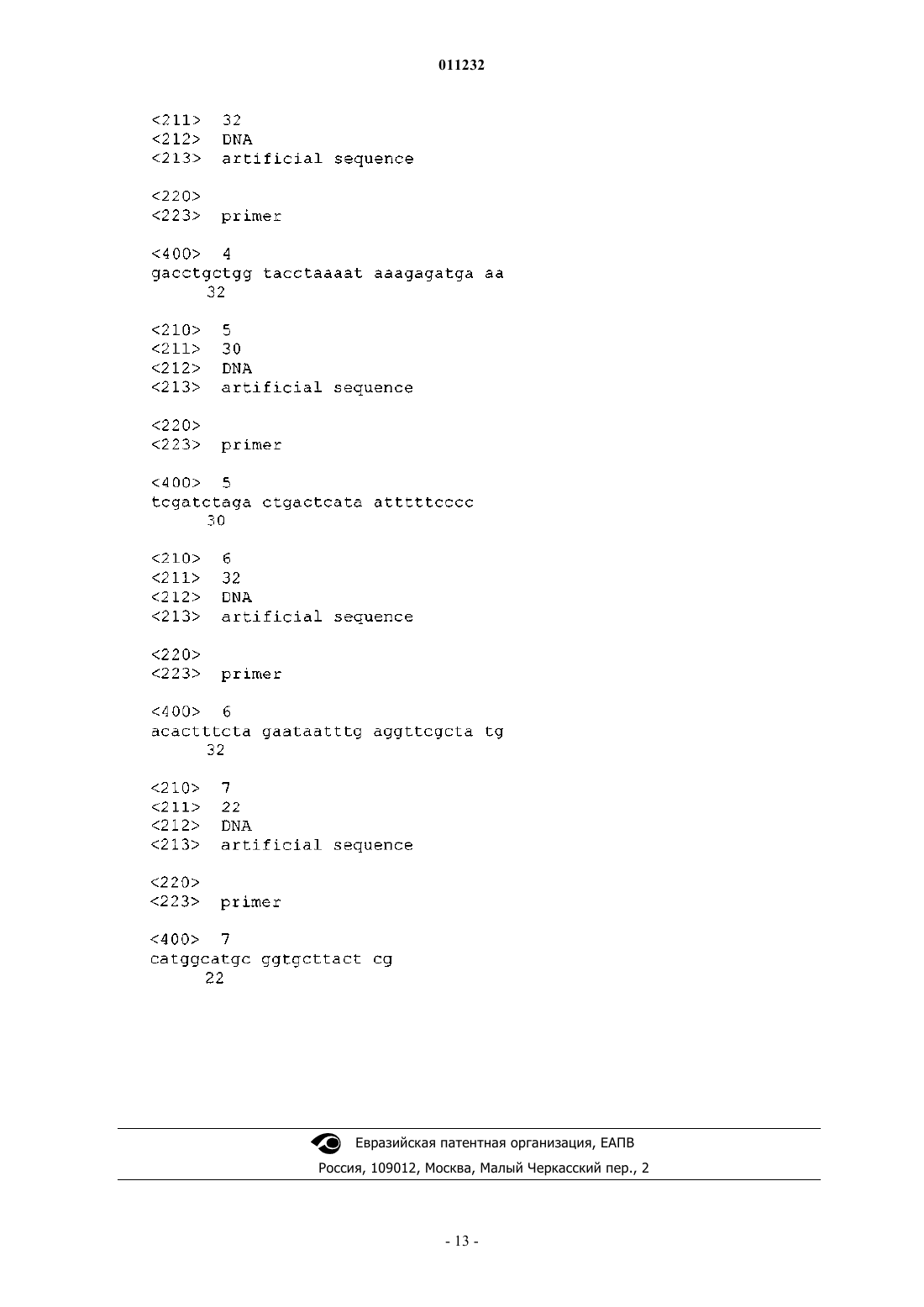 011232

<211> 32
<212> DNA
<213> artificial sequence

<220>
<223> primer

<400> 4
gacctgctgg tacctaaaat aaagagatga aa
32

<210> 5
<211> 30
<212> DNA
<213> artificial sequence

<220>
<223> primer

<400> 5
tcgatctaga ctgactcata atttttcccc
30

<210> 6
<211> 32
<212> DNA
<213> artificial sequence

<220>
<223> primer

<400> 6
acactttcta gaataatttg aggttcgcta tg
32

<210> 7
<211> 22
<212> DNA
<213> artificial sequence

<220>
<223> primer

<400> 7
catggcatgc ggtgcttact cg
22

Евразийская патентная организация, ЕАПВ
Россия, 109012, Москва, Малый Черкасский пер., 2

- 13 -